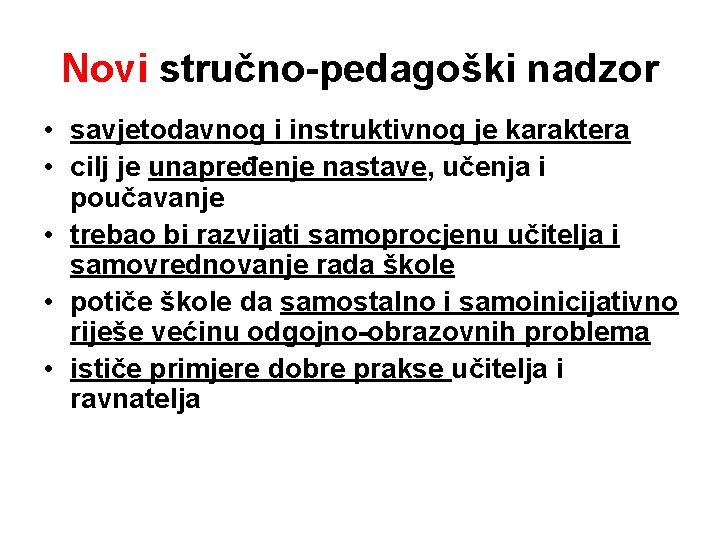 Novi stručno-pedagoški nadzor

• savjetodavnog i instruktivnog je karaktera
• cilj je unapređenje nastave, učenja i poučavanje
• trebao bi razvijati samoprocjenu učitelja i samovrednovanje rada škole
• potiče škole da samostalno i samoinicijativno riješe većinu odgojno-obrazovnih problema
• ističe primjere dobre prakse učitelja i ravnatelja